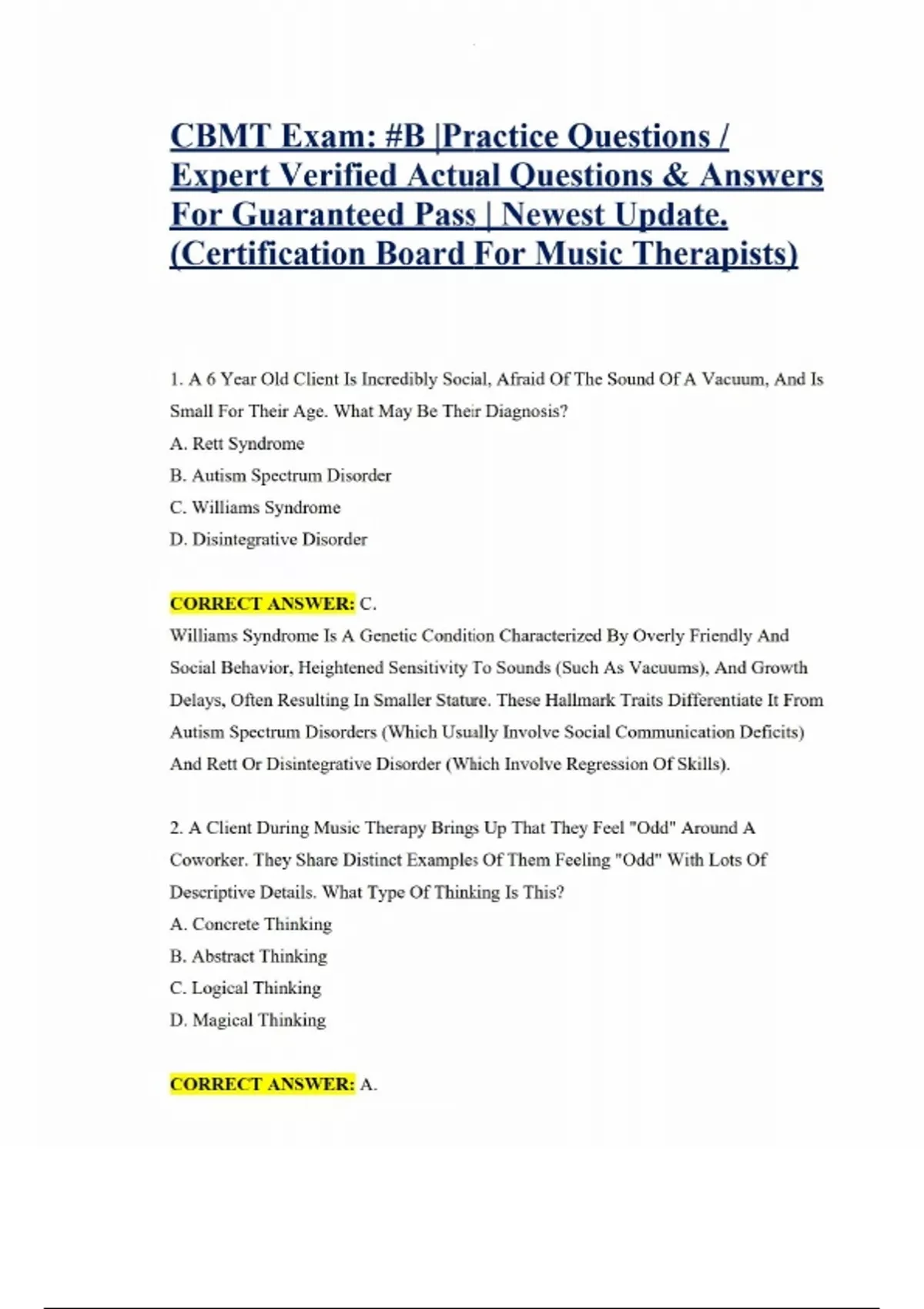 CBMT Exam: #B |Practice Questions / Expert Verified Actual Questions & Answers For Guaranteed Pass | Newest Update. (Certification Board For Music Therapists)

1. A 6 Year Old Client Is Incredibly Social, Afraid Of The Sound Of A Vacuum, And Is Small For Their Age. What May Be Their Diagnosis?
A. Rett Syndrome
B. Autism Spectrum Disorder
C. Williams Syndrome
D. Disintegrative Disorder

CORRECT ANSWER: C.
Williams Syndrome Is A Genetic Condition Characterized By Overly Friendly And Social Behavior, Heightened Sensitivity To Sounds (Such As Vacuums), And Growth Delays, Often Resulting In Smaller Stature. These Hallmark Traits Differentiate It From Autism Spectrum Disorders (Which Usually Involve Social Communication Deficits) And Rett Or Disintegrative Disorder (Which Involve Regression Of Skills).

2. A Client During Music Therapy Brings Up That They Feel "Odd" Around A Coworker. They Share Distinct Examples Of Them Feeling "Odd" With Lots Of Descriptive Details. What Type Of Thinking Is This?
A. Concrete Thinking
B. Abstract Thinking
C. Logical Thinking
D. Magical Thinking

CORRECT ANSWER: A.